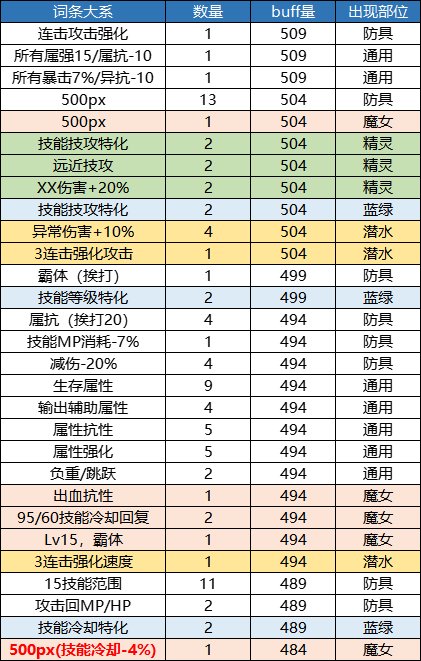 | 词条大系 | 数量 | buff量 | 出现部位 |
|---|---|---|---|
| 连击攻击强化 | 1 | 509 | 防具 |
| 所有属强15/属抗-10 | 1 | 509 | 通用 |
| 所有暴击7%/异抗-10 | 1 | 509 | 通用 |
| 500px | 13 | 504 | 防具 |
| 500px | 1 | 504 | 魔女 |
| 技能技攻特化 | 2 | 504 | 精灵 |
| 远近技攻 | 2 | 504 | 精灵 |
| XX伤害+20% | 2 | 504 | 精灵 |
| 技能技攻特化 | 2 | 504 | 蓝绿 |
| 异常伤害+10% | 4 | 504 | 潜水 |
| 3连击强化攻击 | 1 | 504 | 潜水 |
| 霸体（挨打） | 1 | 499 | 防具 |
| 技能等级特化 | 2 | 499 | 蓝绿 |
| 属抗（挨打20） | 4 | 494 | 防具 |
| 技能MP消耗-7% | 1 | 494 | 防具 |
| 减伤-20% | 4 | 494 | 防具 |
| 生存属性 | 9 | 494 | 通用 |
| 输出辅助属性 | 4 | 494 | 通用 |
| 属性抗性 | 5 | 494 | 通用 |
| 属性强化 | 5 | 494 | 通用 |
| 负重/跳跃 | 2 | 494 | 通用 |
| 出血抗性 | 1 | 494 | 魔女 |
| 95/60技能冷却回复 | 2 | 494 | 魔女 |
| Lv15，霸体 | 1 | 494 | 魔女 |
| 3连击强化速度 | 1 | 494 | 潜水 |
| 15技能范围 | 11 | 489 | 防具 |
| 攻击回MP/HP | 2 | 489 | 防具 |
| 技能冷却特化 | 2 | 489 | 蓝绿 |
| 500px(技能冷却-4%) | 1 | 484 | 魔女 |